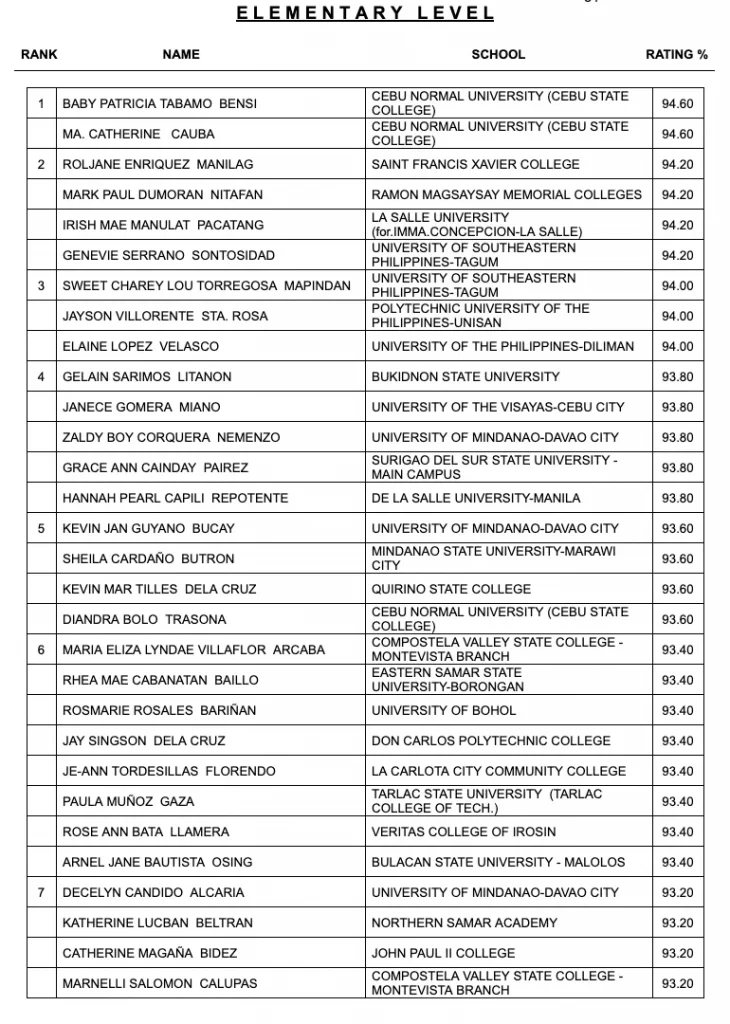 ELEMENTARY LEVEL

| RANK | NAME | SCHOOL | RATING % |
|---|---|---|---|
| 1 | BABY PATRICIA TABAMO BENSI | CEBU NORMAL UNIVERSITY (CEBU STATE COLLEGE) | 94.60 |
| | MA. CATHERINE CAUBA | CEBU NORMAL UNIVERSITY (CEBU STATE COLLEGE) | 94.60 |
| 2 | ROLJANE ENRIQUEZ MANILAG | SAINT FRANCIS XAVIER COLLEGE | 94.20 |
| | MARK PAUL DUMORAN NITAFAN | RAMON MAGSAYSAY MEMORIAL COLLEGES | 94.20 |
| | IRISH MAE MANULAT PACATANG | LA SALLE UNIVERSITY (for.IMMA.CONCEPCION-LA SALLE) | 94.20 |
| | GENEVIE SERRANO SONTOSIDAD | UNIVERSITY OF SOUTHEASTERN PHILIPPINES-TAGUM | 94.20 |
| 3 | SWEET CHAREY LOU TORREGOSA MAPINDAN | UNIVERSITY OF SOUTHEASTERN PHILIPPINES-TAGUM | 94.00 |
| | JAYSON VILLORENTE STA. ROSA | POLYTECHNIC UNIVERSITY OF THE PHILIPPINES-UNISAN | 94.00 |
| | ELAINE LOPEZ VELASCO | UNIVERSITY OF THE PHILIPPINES-DILIMAN | 94.00 |
| 4 | GELAIN SARIMOS LITANON | BUKIDNON STATE UNIVERSITY | 93.80 |
| | JANECE GOMERA MIANO | UNIVERSITY OF THE VISAYAS-CEBU CITY | 93.80 |
| | ZALDY BOY CORQUERA NEMENZO | UNIVERSITY OF MINDANAO-DAVAO CITY | 93.80 |
| | GRACE ANN CAINDAY PAIREZ | SURIGAO DEL SUR STATE UNIVERSITY - MAIN CAMPUS | 93.80 |
| | HANNAH PEARL CAPILI REPOTENTE | DE LA SALLE UNIVERSITY-MANILA | 93.80 |
| 5 | KEVIN JAN GUYANO BUCAY | UNIVERSITY OF MINDANAO-DAVAO CITY | 93.60 |
| | SHEILA CARDAÑO BUTRON | MINDANAO STATE UNIVERSITY-MARAWI CITY | 93.60 |
| | KEVIN MAR TILLES DELA CRUZ | QUIRINO STATE COLLEGE | 93.60 |
| | DIANDRA BOLO TRASONA | CEBU NORMAL UNIVERSITY (CEBU STATE COLLEGE) | 93.60 |
| 6 | MARIA ELIZA LYNDAE VILLAFLOR ARCABA | COMPOSTELA VALLEY STATE COLLEGE - MONTEVISTA BRANCH | 93.40 |
| | RHEA MAE CABANATAN BAILLO | EASTERN SAMAR STATE UNIVERSITY-BORONGAN | 93.40 |
| | ROSMARIE ROSALES BARIÑAN | UNIVERSITY OF BOHOL | 93.40 |
| | JAY SINGSON DELA CRUZ | DON CARLOS POLYTECHNIC COLLEGE | 93.40 |
| | JE-ANN TORDESILLAS FLORENDO | LA CARLOTA CITY COMMUNITY COLLEGE | 93.40 |
| | PAULA MUÑOZ GAZA | TARLAC STATE UNIVERSITY (TARLAC COLLEGE OF TECH.) | 93.40 |
| | ROSE ANN BATA LLAMERA | VERITAS COLLEGE OF IROSIN | 93.40 |
| | ARNEL JANE BAUTISTA OSING | BULACAN STATE UNIVERSITY - MALOLOS | 93.40 |
| 7 | DECELYN CANDIDO ALCARIA | UNIVERSITY OF MINDANAO-DAVAO CITY | 93.20 |
| | KATHERINE LUCBAN BELTRAN | NORTHERN SAMAR ACADEMY | 93.20 |
| | CATHERINE MAGAÑA BIDEZ | JOHN PAUL II COLLEGE | 93.20 |
| | MARNELLI SALOMON CALUPAS | COMPOSTELA VALLEY STATE COLLEGE - MONTEVISTA BRANCH | 93.20 |